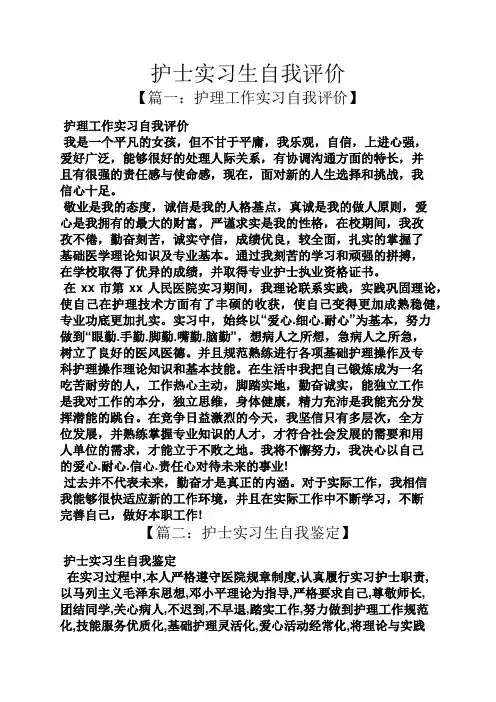 护士实习生自我评价

【篇一：护理工作实习自我评价】

护理工作实习自我评价

我是一个平凡的女孩，但不甘于平庸，我乐观，自信，上进心强，爱好广泛，能够很好的处理人际关系，有协调沟通方面的特长，并且有很强的责任感与使命感，现在，面对新的人生选择和挑战，我信心十足。

敬业是我的态度，诚信是我的人格基点，真诚是我的做人原则，爱心是我拥有的最大的财富，严谨求实是我的性格，在校期间，我孜孜不倦，勤奋刻苦，诚实守信，成绩优良，较全面，扎实的掌握了基础医学理论知识及专业基本。通过我刻苦的学习和顽强的拼搏，在学校取得了优异的成绩，并取得专业护士执业资格证书。

在 xx 市第 xx 人民医院实习期间，我理论联系实践，实践巩固理论，使自己在护理技术方面有了丰硕的收获，使自己变得更加成熟稳健，专业功底更加扎实。实习中，始终以“爱心.细心.耐心”为基本，努力做到“眼勤.手勤.脚勤.嘴勤.脑勤”，想病人之所想，急病人之所急，树立了良好的医风医德。并且规范熟练进行各项基础护理操作及专科护理操作理论知识和基本技能。在生活中我把自己锻炼成为一名吃苦耐劳的人，工作热心主动，脚踏实地，勤奋诚实，能独立工作是我对工作的本分，独立思维，身体健康，精力充沛是我能充分发挥潜能的跳台。在竞争日益激烈的今天，我坚信只有多层次，全方位发展，并熟练掌握专业知识的人才，才符合社会发展的需要和用人单位的需求，才能立于不败之地。我将不懈努力，我决心以自己的爱心.耐心.信心.责任心对待未来的事业!

过去并不代表未来，勤奋才是真正的内涵。对于实际工作，我相信我能够很快适应新的工作环境，并且在实际工作中不断学习，不断完善自己，做好本职工作!

【篇二：护士实习生自我鉴定】

护士实习生自我鉴定

在实习过程中,本人严格遵守医院规章制度,认真履行实习护士职责,以马列主义毛泽东思想,邓小平理论为指导,严格要求自己,尊敬师长,团结同学,关心病人,不迟到,不早退,踏实工作,努力做到护理工作规范化,技能服务优质化,基础护理灵活化,爱心活动经常化,将理论与实践